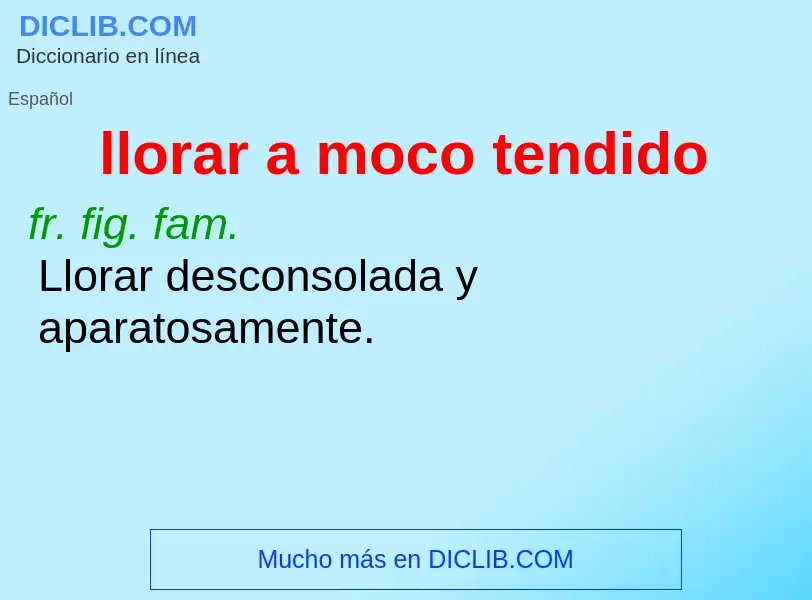 DICLIB.COM
Diccionario en línea

Español

llorar a moco tendido

fr. fig. fam.
Llorar desconsolada y aparatosamente.

Mucho más en DICLIB.COM